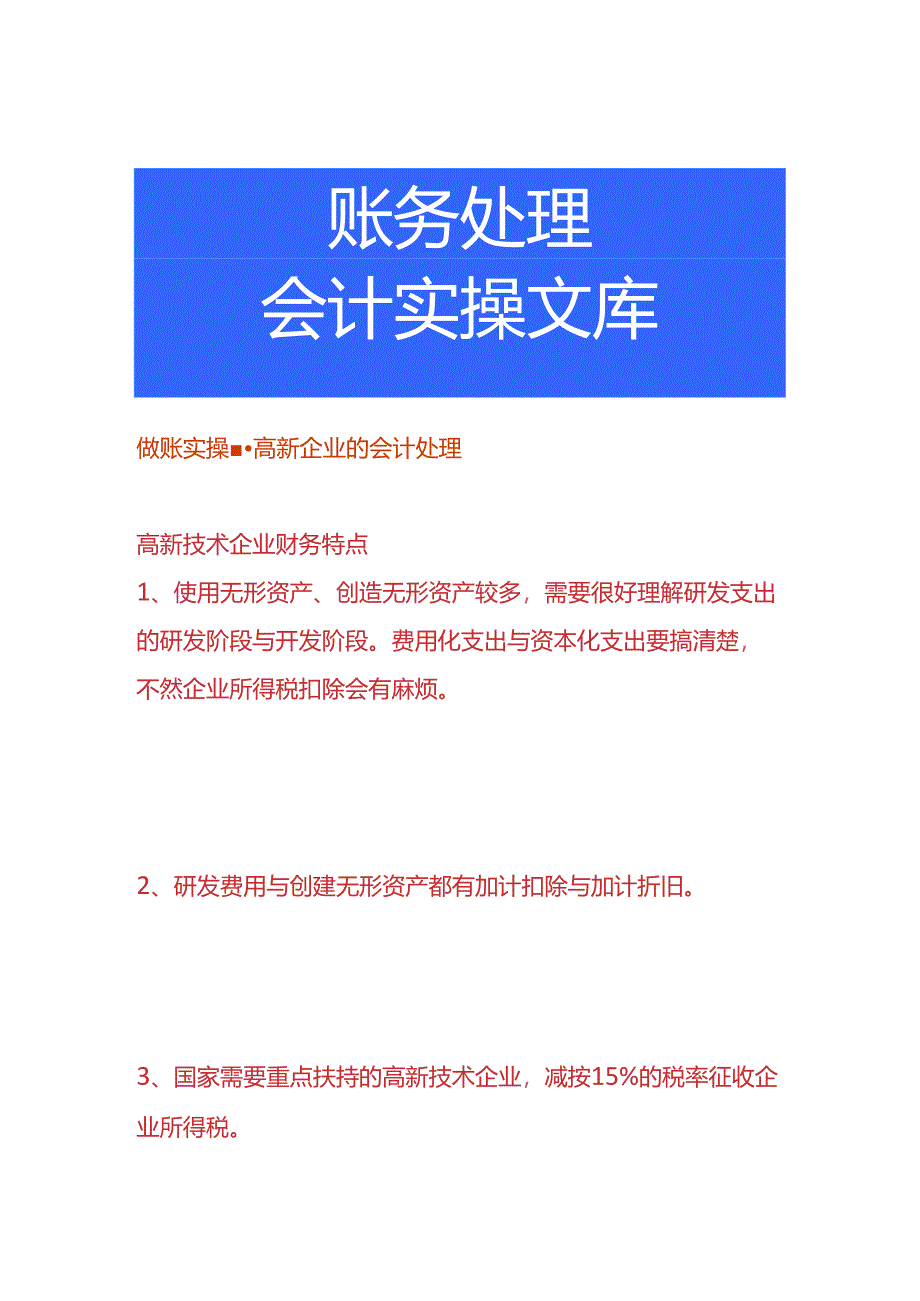 账务处理
会计实操文库

做账实操■•高新企业的会计处理

高新技术企业财务特点

1、使用无形资产、创造无形资产较多，需要很好理解研发支出的研发阶段与开发阶段。费用化支出与资本化支出要搞清楚，不然企业所得税扣除会有麻烦。

2、研发费用与创建无形资产都有加计扣除与加计折旧。

3、国家需要重点扶持的高新技术企业，减按15%的税率征收企业所得税。